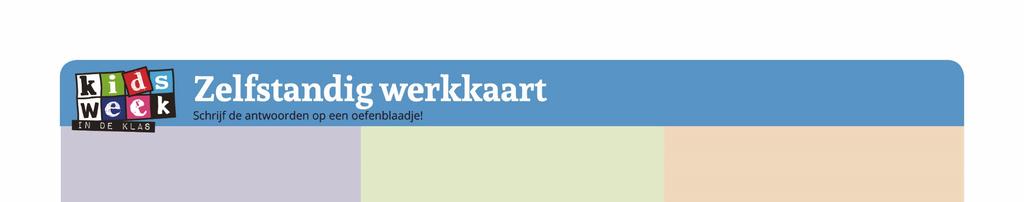 kids week IN DE KLAS

Zelfstandig werkkaart

Schrijf de antwoorden op een oefenblaadje!